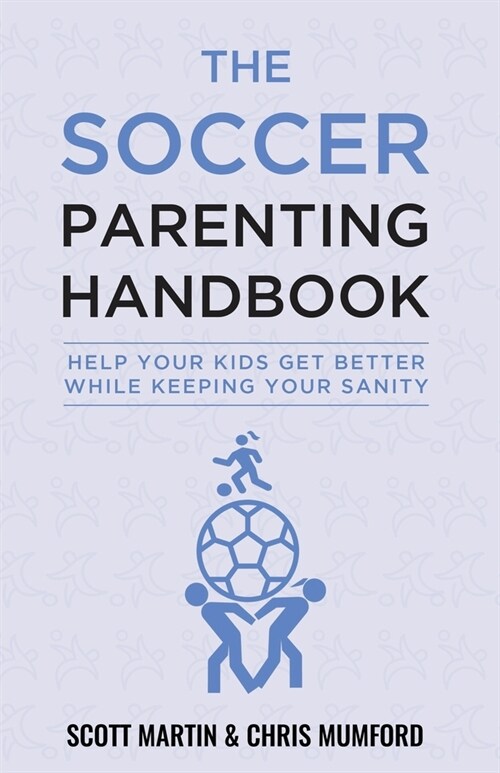 THE SOCCER PARENTING HANDBOOK

HELP YOUR KIDS GET BETTER WHILE KEEPING YOUR SANITY

SCOTT MARTIN & CHRIS MUMFORD